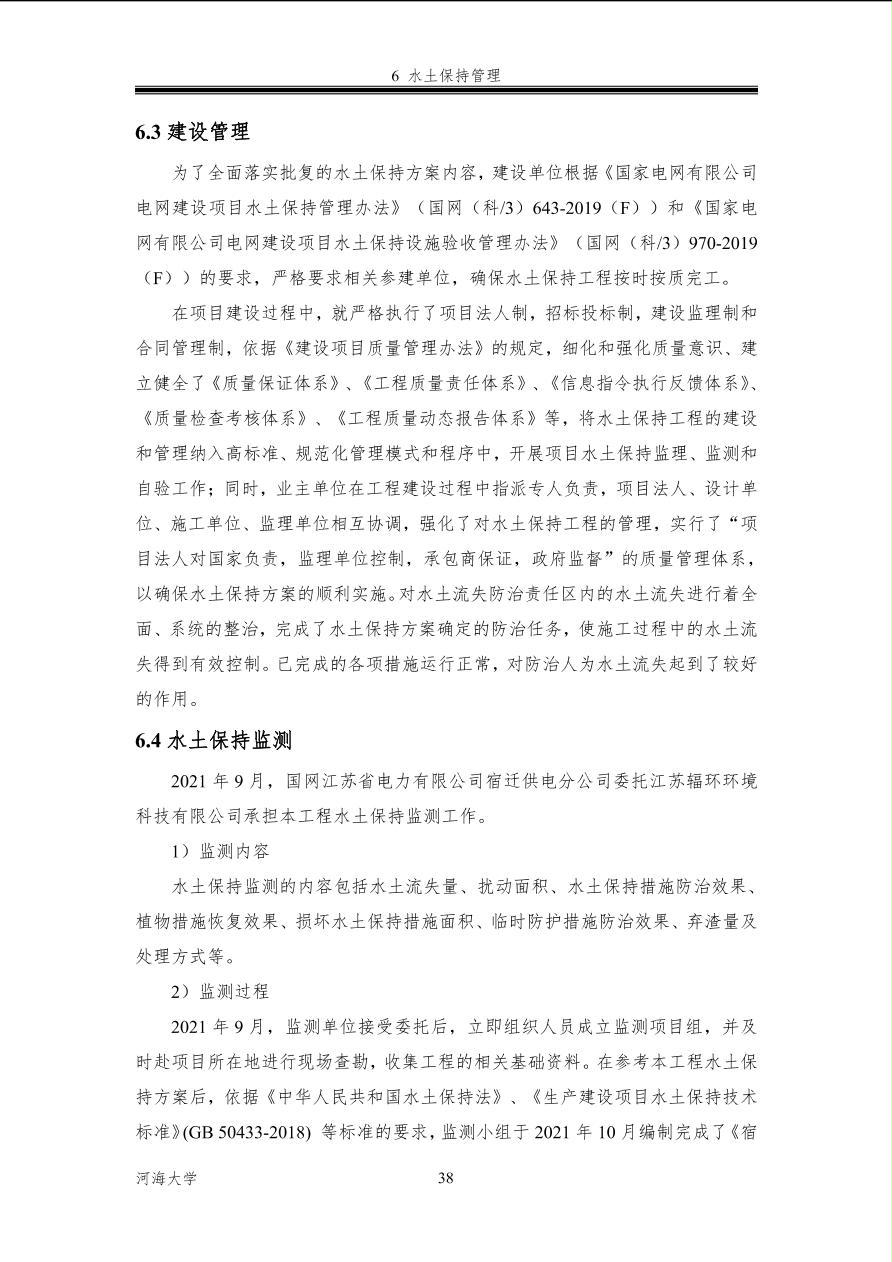 6 水土保持管理

6.3 建设管理

为了全面落实批复的水土保持方案内容，建设单位根据《国家电网有限公司电网建设项目水土保持管理办法》（国网（科/3）643-2019（F））和《国家电网有限公司电网建设项目水土保持设施验收管理办法》（国网（科/3）970-2019（F））的要求，严格要求相关参建单位，确保水土保持工程按时按质完工。

在项目建设过程中，就严格执行了项目法人制，招标投标制，建设监理制和合同管理制，依据《建设项目质量管理办法》的规定，细化和强化质量意识、建立健全了《质量保证体系》、《工程质量责任体系》、《信息指令执行反馈体系》、《质量检查考核体系》、《工程质量动态报告体系》等，将水土保持工程的建设和管理纳入高标准、规范化管理模式和程序中，开展项目水土保持监理、监测和自验工作；同时，业主单位在工程建设过程中指派专人负责，项目法人、设计单位、施工单位、监理单位相互协调，强化了对水土保持工程的管理，实行了“项目法人对国家负责，监理单位控制，承包商保证，政府监督”的质量管理体系，以确保水土保持方案的顺利实施。对水土流失防治责任区内的水土流失进行着全面、系统的整治，完成了水土保持方案确定的防治任务，使施工过程中的水土流失得到有效控制。已完成的各项措施运行正常，对防治人为水土流失起到了较好的作用。

6.4 水土保持监测

2021 年 9 月，国网江苏省电力有限公司宿迁供电分公司委托江苏辐环环境科技有限公司承担本工程水土保持监测工作。

1）监测内容

水土保持监测的内容包括水土流失量、扰动面积、水土保持措施防治效果、植物措施恢复效果、损坏水土保持措施面积、临时防护措施防治效果、弃渣量及处理方式等。

2）监测过程

2021 年 9 月，监测单位接受委托后，立即组织人员成立监测项目组，并及时赴项目所在地进行现场查勘，收集工程的相关基础资料。在参考本工程水土保持方案后，依据《中华人民共和国水土保持法》、《生产建设项目水土保持技术标准》(GB 50433-2018) 等标准的要求，监测小组于 2021 年 10 月编制完成了《宿

河海大学 38